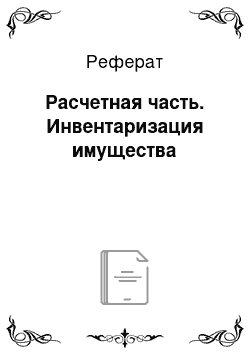 Реферат

Расчетная часть. Инвентаризация имущества